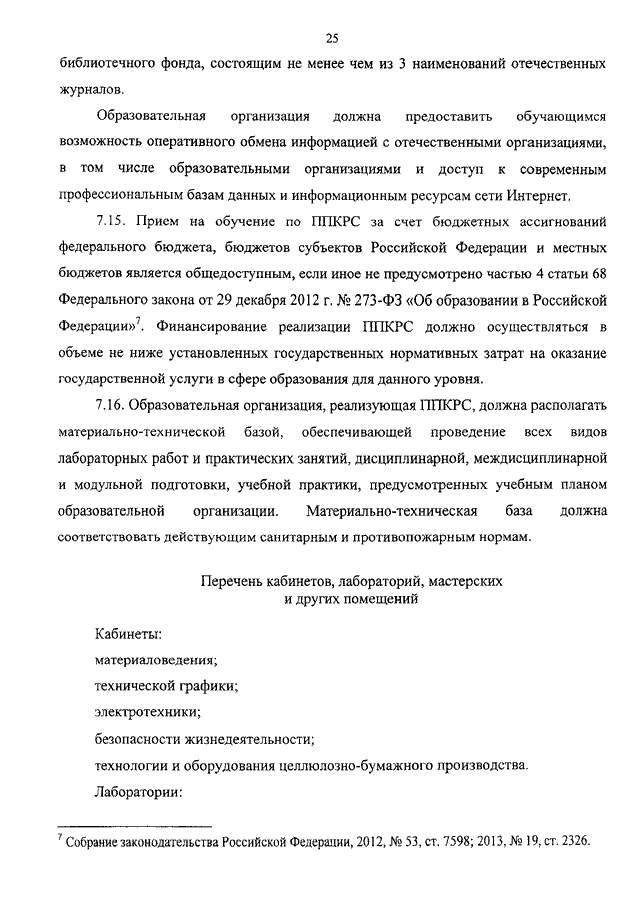 25

библиотечного фонда, состоящим не менее чем из 3 наименований отечественных журналов.

Образовательная организация должна предоставить обучающимся возможность оперативного обмена информацией с отечественными организациями, в том числе образовательными организациями и доступ к современным профессиональным базам данных и информационным ресурсам сети Интернет.

7.15. Прием на обучение по ППКРС за счет бюджетных ассигнований федерального бюджета, бюджетов субъектов Российской Федерации и местных бюджетов является общедоступным, если иное не предусмотрено частью 4 статьи 68 Федерального закона от 29 декабря 2012 г. № 273-ФЗ «Об образовании в Российской Федерации»$^7$. Финансирование реализации ППКРС должно осуществляться в объеме не ниже установленных государственных нормативных затрат на оказание государственной услуги в сфере образования для данного уровня.

7.16. Образовательная организация, реализующая ППКРС, должна располагать материально-технической базой, обеспечивающей проведение всех видов лабораторных работ и практических занятий, дисциплинарной, междисциплинарной и модульной подготовки, учебной практики, предусмотренных учебным планом образовательной организации. Материально-техническая база должна соответствовать действующим санитарным и противопожарным нормам.

Перечень кабинетов, лабораторий, мастерских и других помещений

Кабинеты:

материаловедения;

технической графики;

электротехники;

безопасности жизнедеятельности;

технологии и оборудования целлюлозно-бумажного производства.

Лаборатории:

$^7$ Собрание законодательства Российской Федерации, 2012, № 53, ст. 7598; 2013, № 19, ст. 2326.